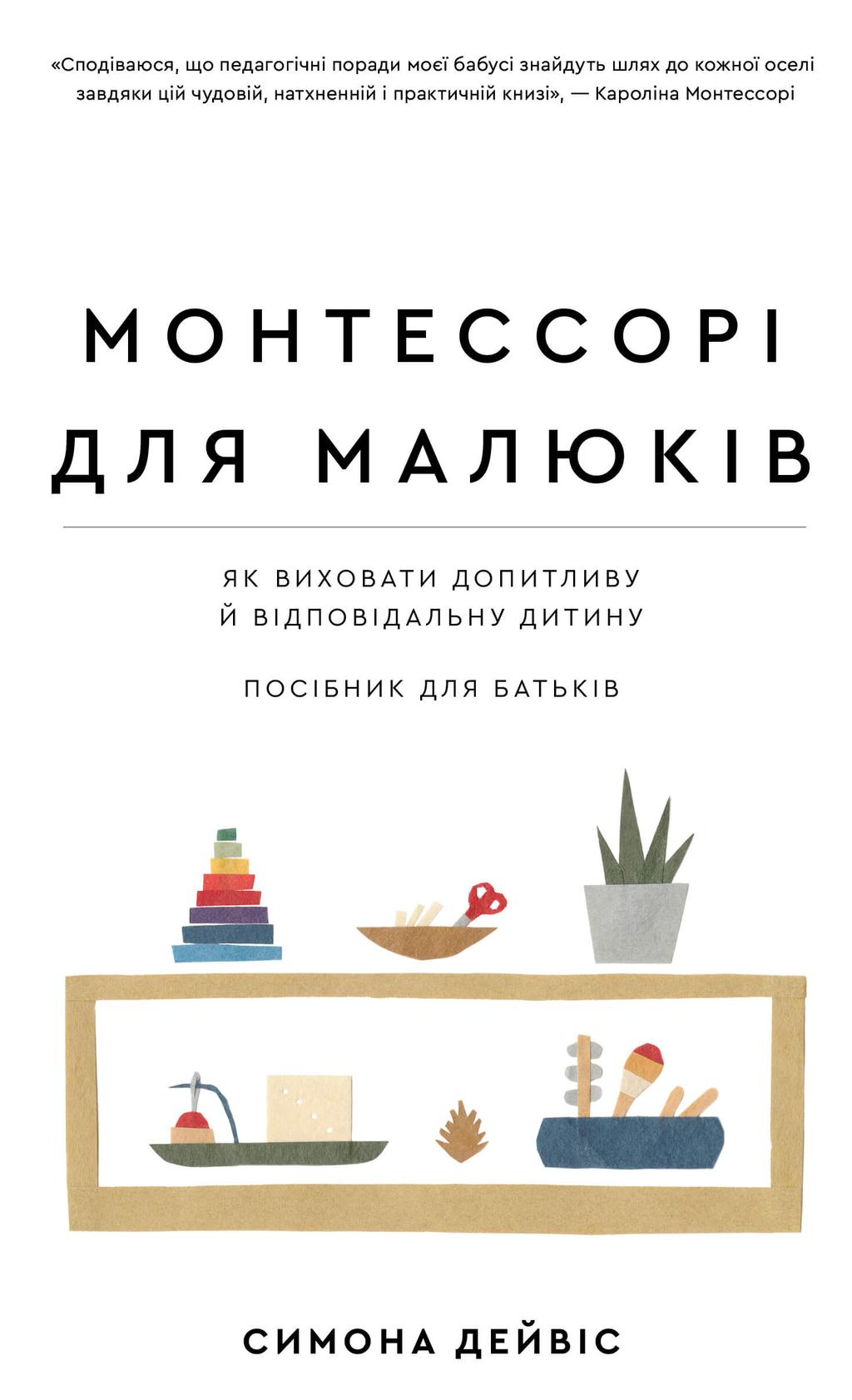 «Сподіваюся, що педагогічні поради моєї бабусі знайдуть шлях до кожної оселі завдяки цій чудовій, натхненній і практичній книзі», — Кароліна Монтессорі

МОНТЕССОРІ ДЛЯ МАЛЮКІВ

ЯК ВИХОВАТИ ДОПИТЛИВУ Й ВІДПОВІДАЛЬНУ ДИТИНУ

ПОСІБНИК ДЛЯ БАТЬКІВ

СИМОНА ДЕЙВІС